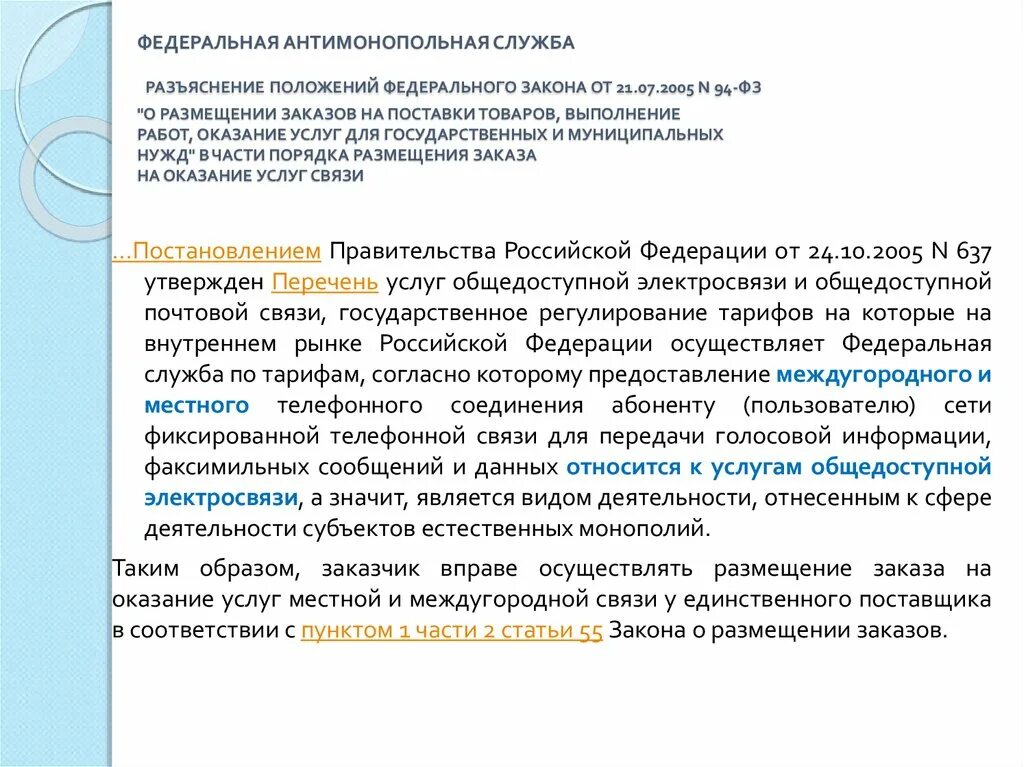 ФЕДЕРАЛЬНАЯ АНТИМОНОПОЛЬНАЯ СЛУЖБА

РАЗЪЯСНЕНИЕ ПОЛОЖЕНИЙ ФЕДЕРАЛЬНОГО ЗАКОНА ОТ 21.07.2005 N 94-ФЗ "О РАЗМЕЩЕНИИ ЗАКАЗОВ НА ПОСТАВКИ ТОВАРОВ, ВЫПОЛНЕНИЕ РАБОТ, ОКАЗАНИЕ УСЛУГ ДЛЯ ГОСУДАРСТВЕННЫХ И МУНИЦИПАЛЬНЫХ НУЖД" В ЧАСТИ ПОРЯДКА РАЗМЕЩЕНИЯ ЗАКАЗА НА ОКАЗАНИЕ УСЛУГ СВЯЗИ

...Постановлением Правительства Российской Федерации от 24.10.2005 N 637 утвержден Перечень услуг общедоступной электросвязи и общедоступной почтовой связи, государственное регулирование тарифов на которые на внутреннем рынке Российской Федерации осуществляет Федеральная служба по тарифам, согласно которому предоставление междугородного и местного телефонного соединения абоненту (пользователю) сети фиксированной телефонной связи для передачи голосовой информации, факсимильных сообщений и данных относится к услугам общедоступной электросвязи, а значит, является видом деятельности, отнесенным к сфере деятельности субъектов естественных монополий.

Таким образом, заказчик вправе осуществлять размещение заказа на оказание услуг местной и междугородной связи у единственного поставщика в соответствии с пунктом 1 части 2 статьи 55 Закона о размещении заказов.